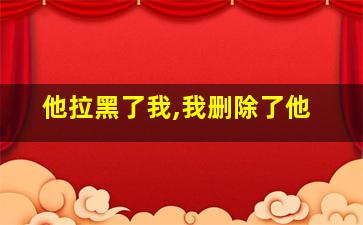 他拉黑了我,我删除了他